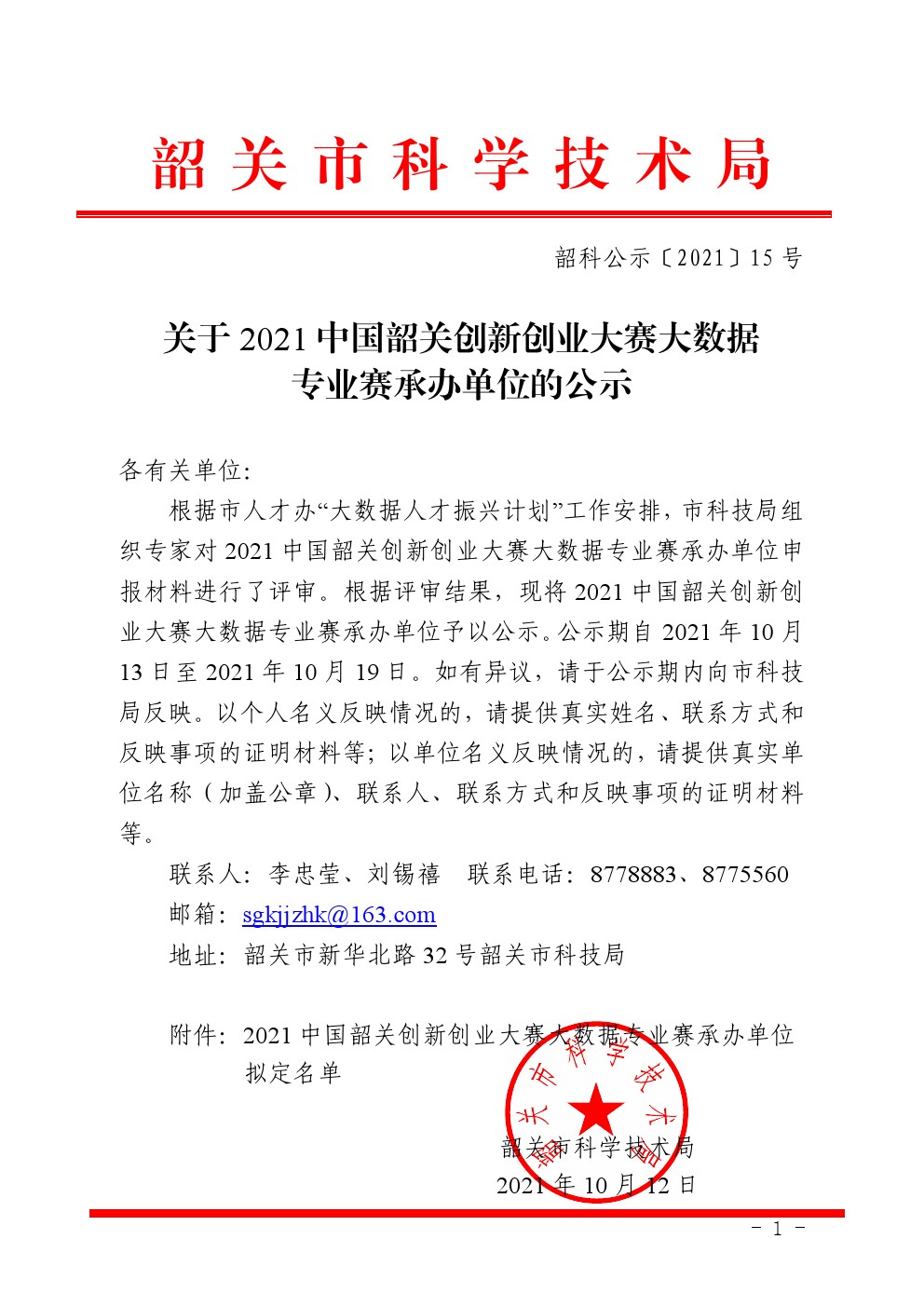 韶关市科学技术局

韶科公示〔2021〕15 号

关于 2021 中国韶关创新创业大赛大数据专业赛承办单位的公示

各有关单位：

根据市人才办“大数据人才振兴计划”工作安排，市科技局组织专家对 2021 中国韶关创新创业大赛大数据专业赛承办单位申报材料进行了评审。根据评审结果，现将 2021 中国韶关创新创业大赛大数据专业赛承办单位予以公示。公示期自 2021 年 10 月 13 日至 2021 年 10 月 19 日。如有异议，请于公示期内向市科技局反映。以个人名义反映情况的，请提供真实姓名、联系方式和反映事项的证明材料等；以单位名义反映情况的，请提供真实单位名称（加盖公章）、联系人、联系方式和反映事项的证明材料等。

联系人：李忠莹、刘锡禧　联系电话：8778883、8775560

邮箱：sgkjjzhk@163.com

地址：韶关市新华北路 32 号韶关市科技局

附件：2021 中国韶关创新创业大赛大数据专业赛承办单位拟定名单

韶关市科学技术局

韶关市科学技术局

2021 年 10 月 12 日

- 1 -